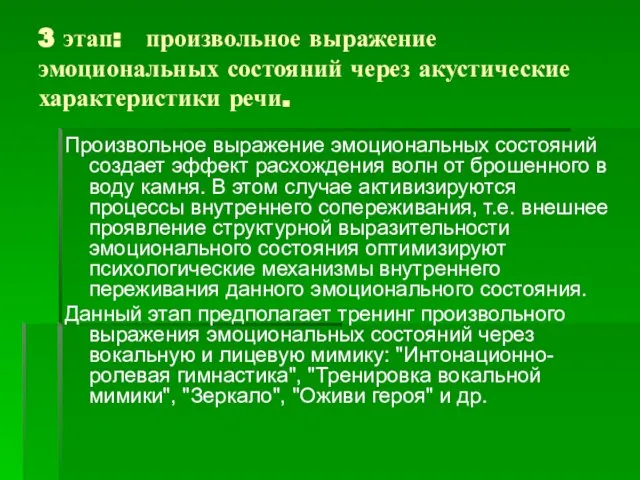 3 этап: произвольное выражение эмоциональных состояний через акустические характеристики речи.

Произвольное выражение эмоциональных состояний создает эффект расхождения волн от брошенного в воду камня. В этом случае активизируются процессы внутреннего сопереживания, т.е. внешнее проявление структурной выразительности эмоционального состояния оптимизируют психологические механизмы внутреннего переживания данного эмоционального состояния.

Данный этап предполагает тренинг произвольного выражения эмоциональных состояний через вокальную и лицевую мимику: "Интонационно-ролевая гимнастика", "Тренировка вокальной мимики", "Зеркало", "Оживи героя" и др.